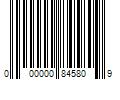 0 00000 84580 9